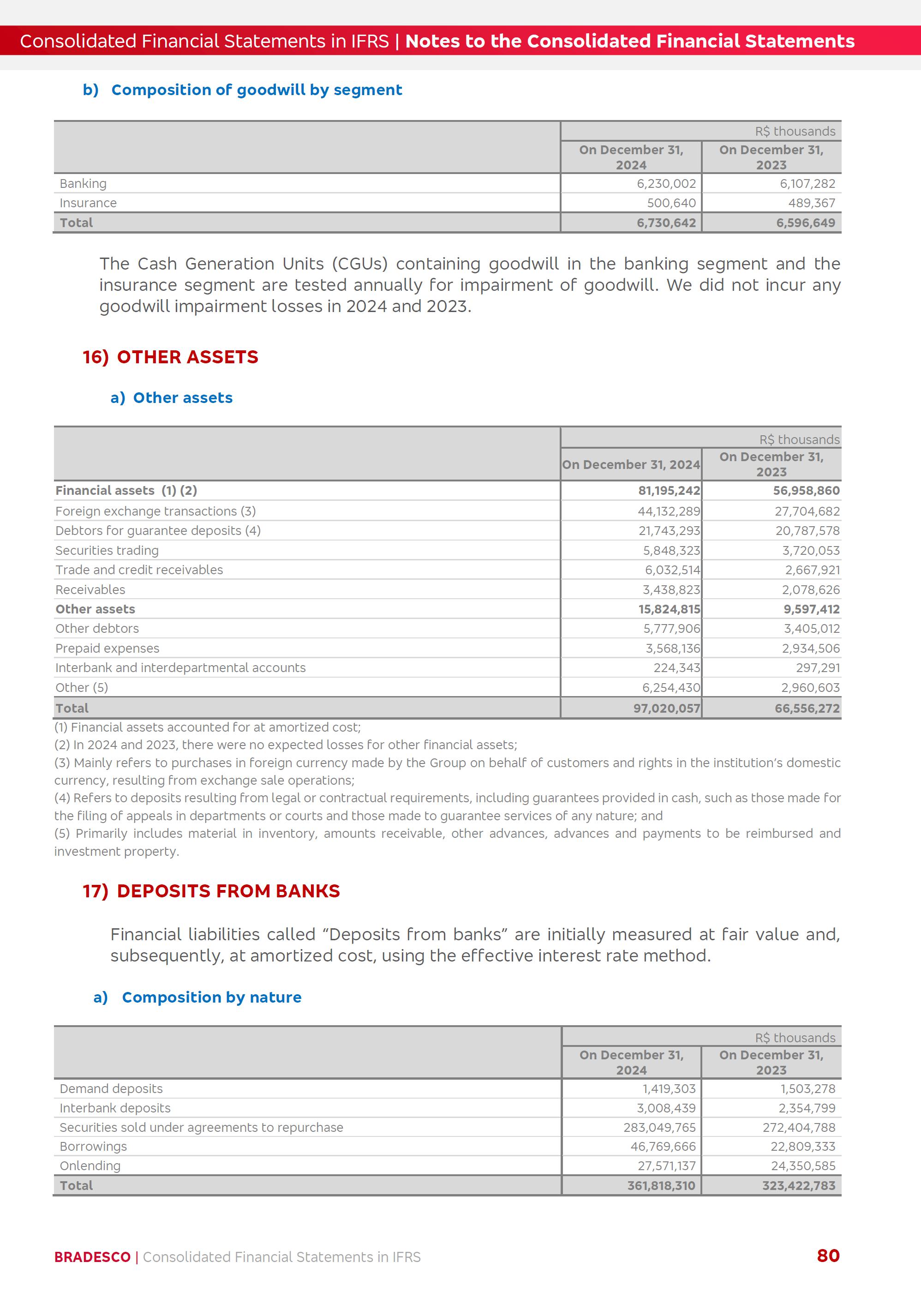 Consolidated Financial Statements in IFRS | Notes to the Consolidated Financial Statements

b) Composition of goodwill by segment

| | R$ thousands | |
|---|---|---|
| | On December 31, 2024 | On December 31, 2023 |
| Banking | 6,230,002 | 6,107,282 |
| Insurance | 500,640 | 489,367 |
| Total | 6,730,642 | 6,596,649 |

The Cash Generation Units (CGUs) containing goodwill in the banking segment and the insurance segment are tested annually for impairment of goodwill. We did not incur any goodwill impairment losses in 2024 and 2023.

16) OTHER ASSETS

a) Other assets

| | R$ thousands | |
|---|---|---|
| | On December 31, 2024 | On December 31, 2023 |
| Financial assets (1) (2) | 81,195,242 | 56,958,860 |
| Foreign exchange transactions (3) | 44,132,289 | 27,704,682 |
| Debtors for guarantee deposits (4) | 21,743,293 | 20,787,578 |
| Securities trading | 5,848,323 | 3,720,053 |
| Trade and credit receivables | 6,032,514 | 2,667,921 |
| Receivables | 3,438,823 | 2,078,626 |
| Other assets | 15,824,815 | 9,597,412 |
| Other debtors | 5,777,906 | 3,405,012 |
| Prepaid expenses | 3,568,136 | 2,934,506 |
| Interbank and interdepartmental accounts | 224,343 | 297,291 |
| Other (5) | 6,254,430 | 2,960,603 |
| Total | 97,020,057 | 66,556,272 |

(1) Financial assets accounted for at amortized cost;
(2) In 2024 and 2023, there were no expected losses for other financial assets;
(3) Mainly refers to purchases in foreign currency made by the Group on behalf of customers and rights in the institution's domestic currency, resulting from exchange sale operations;
(4) Refers to deposits resulting from legal or contractual requirements, including guarantees provided in cash, such as those made for the filing of appeals in departments or courts and those made to guarantee services of any nature; and
(5) Primarily includes material in inventory, amounts receivable, other advances, advances and payments to be reimbursed and investment property.

17) DEPOSITS FROM BANKS

Financial liabilities called "Deposits from banks" are initially measured at fair value and, subsequently, at amortized cost, using the effective interest rate method.

a) Composition by nature

| | R$ thousands | |
|---|---|---|
| | On December 31, 2024 | On December 31, 2023 |
| Demand deposits | 1,419,303 | 1,503,278 |
| Interbank deposits | 3,008,439 | 2,354,799 |
| Securities sold under agreements to repurchase | 283,049,765 | 272,404,788 |
| Borrowings | 46,769,666 | 22,809,333 |
| Onlending | 27,571,137 | 24,350,585 |
| Total | 361,818,310 | 323,422,783 |

BRADESCO | Consolidated Financial Statements in IFRS 80